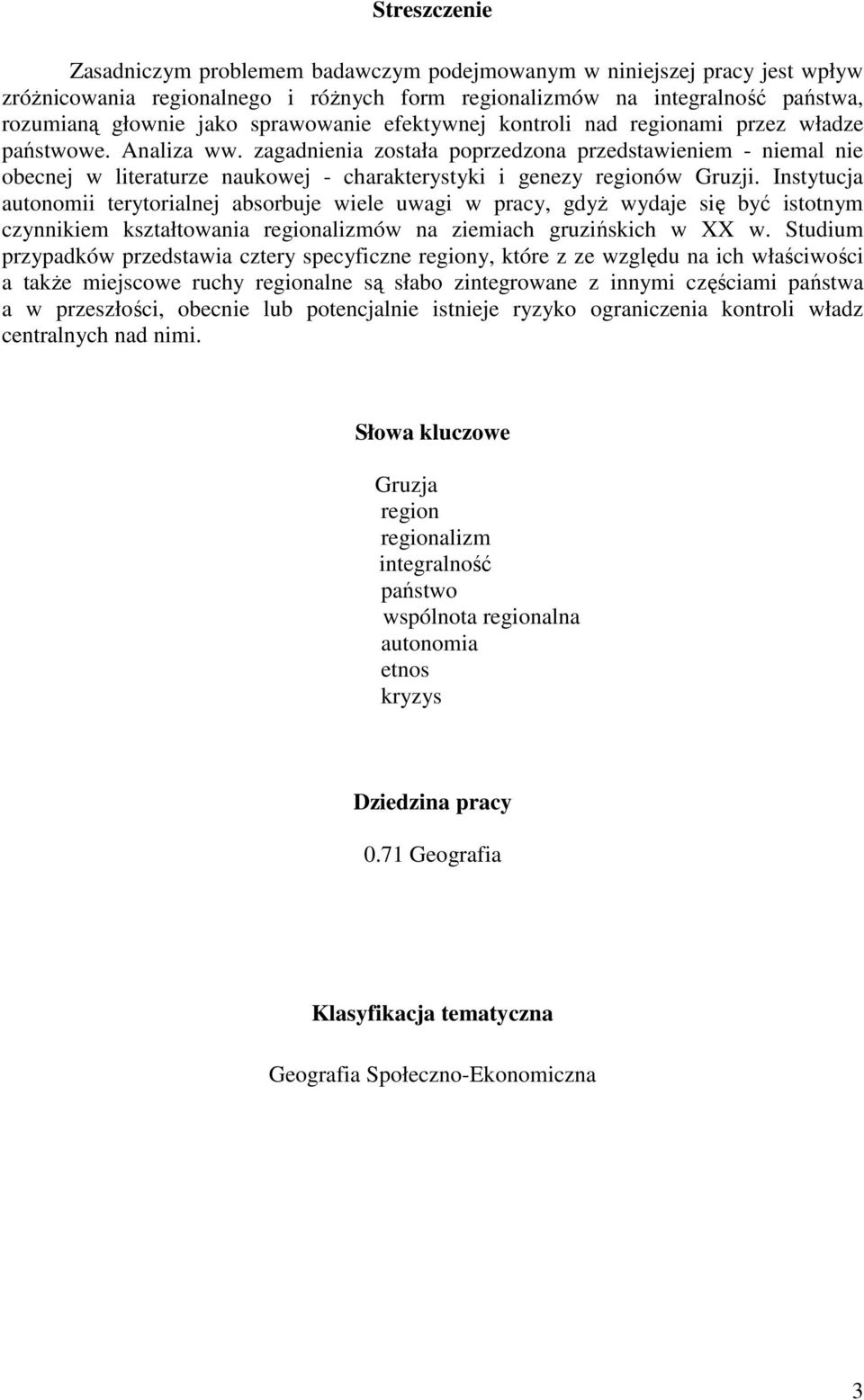 Streszczenie

Zasadniczym problemem badawczym podejmowanym w niniejszej pracy jest wpływ zróżnicowania regionalnego i różnych form regionalizmów na integralność państwa, rozumianą głownie jako sprawowanie efektywnej kontroli nad regionami przez władze państwowe. Analiza ww. zagadnienia została poprzedzona przedstawieniem - niemal nie obecnej w literaturze naukowej - charakterystyki i genezy regionów Gruzji. Instytucja autonomii terytorialnej absorbuje wiele uwagi w pracy, gdyż wydaje się być istotnym czynnikiem kształtowania regionalizmów na ziemiach gruzińskich w XX w. Studium przypadków przedstawia cztery specyficzne regiony, które z ze względu na ich właściwości a także miejscowe ruchy regionalne są słabo zintegrowane z innymi częściami państwa a w przeszłości, obecnie lub potencjalnie istnieje ryzyko ograniczenia kontroli władz centralnych nad nimi.

Słowa kluczowe

Gruzja
region
regionalizm
integralność
państwo
wspólnota regionalna
autonomia
etnos
kryzys

Dziedzina pracy

0.71 Geografia

Klasyfikacja tematyczna

Geografia Społeczno-Ekonomiczna

3